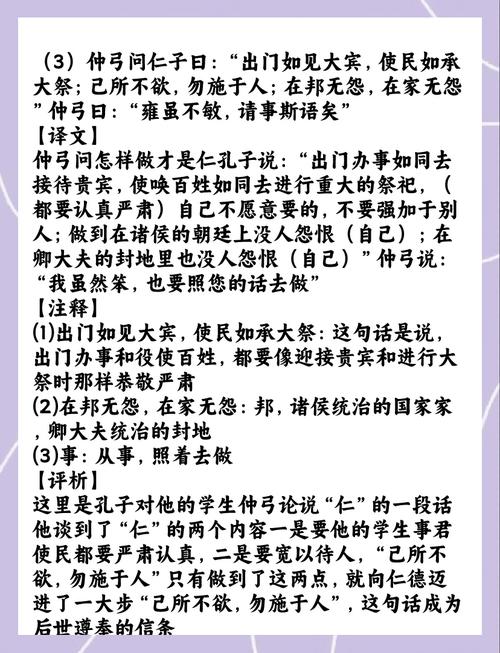 （3）仲弓问仁子曰：“出门如见大宾，使民如承大祭；己所不欲，勿施于人；在邦无怨，在家无怨”仲弓曰：“雍虽不敏，请事斯语矣”

【译文】

仲弓问怎样做才是仁孔子说：“出门办事如同去接待贵宾，使唤百姓如同去进行重大的祭祀，（都要认真严肃）自己不愿意要的，不要强加于别人；做到在诸侯的朝廷上没人怨恨（自己）；在卿大夫的封地里也没人怨恨（自己）”仲弓说：“我虽然笨，也要照您的话去做”

【注释】

(1)出门如见大宾，使民如承大祭：这句话是说，出门办事和役使百姓，都要像迎接贵宾和进行大祭时那样恭敬严肃

(2)在邦无怨，在家无怨：邦，诸侯统治的国家家，卿大夫统治的封地

(3)事：从事，照着去做

【评析】

这里是孔子对他的学生仲弓论说“仁”的一段话他谈到了“仁”的两个内容一是要他的学生事君使民都要严肃认真，二是要宽以待人，“己所不欲，勿施于人”只有做到了这两点，就向仁德迈进了一大步“己所不欲，勿施于人”，这句话成为后世遵奉的信条